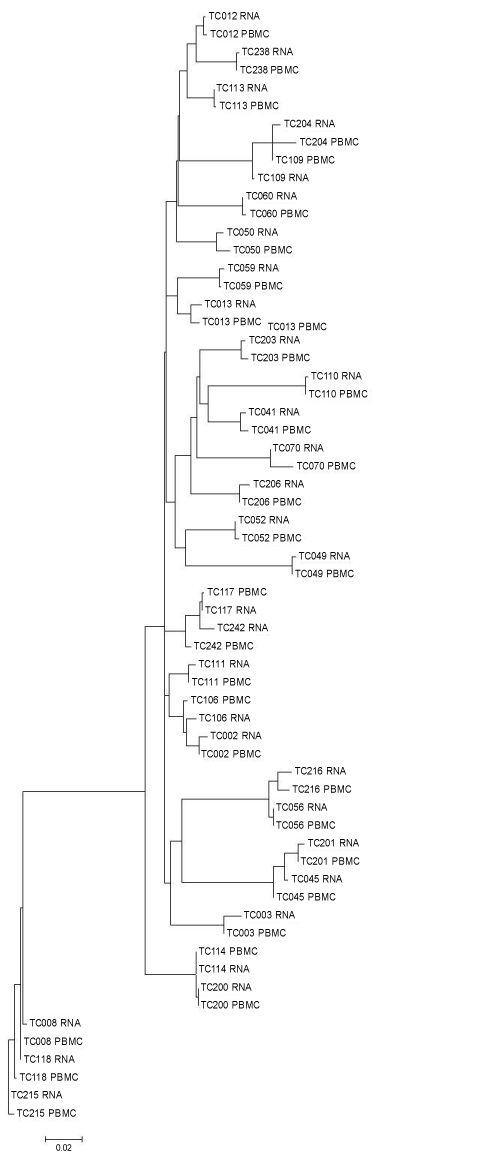 TC012 RNA
TC012 PBMC
TC238 RNA
TC238 PBMC
TC113 RNA
TC113 PBMC
TC204 RNA
TC204 PBMC
TC109 PBMC
TC109 RNA
TC060 RNA
TC060 PBMC
TC050 RNA
TC050 PBMC
TC059 RNA
TC059 PBMC
TC013 RNA
TC013 PBMC
TC013 PBMC
TC203 RNA
TC203 PBMC
TC110 RNA
TC110 PBMC
TC041 RNA
TC041 PBMC
TC070 RNA
TC070 PBMC
TC206 RNA
TC206 PBMC
TC052 RNA
TC052 PBMC
TC049 RNA
TC049 PBMC
TC117 PBMC
TC117 RNA
TC242 RNA
TC242 PBMC
TC111 RNA
TC111 PBMC
TC106 PBMC
TC106 RNA
TC002 RNA
TC002 PBMC
TC216 RNA
TC216 PBMC
TC056 RNA
TC056 PBMC
TC201 RNA
TC201 PBMC
TC045 RNA
TC045 PBMC
TC003 RNA
TC003 PBMC
TC114 PBMC
TC114 RNA
TC200 RNA
TC200 PBMC
TC008 RNA
TC008 PBMC
TC118 RNA
TC118 PBMC
TC215 RNA
TC215 PBMC
0.02